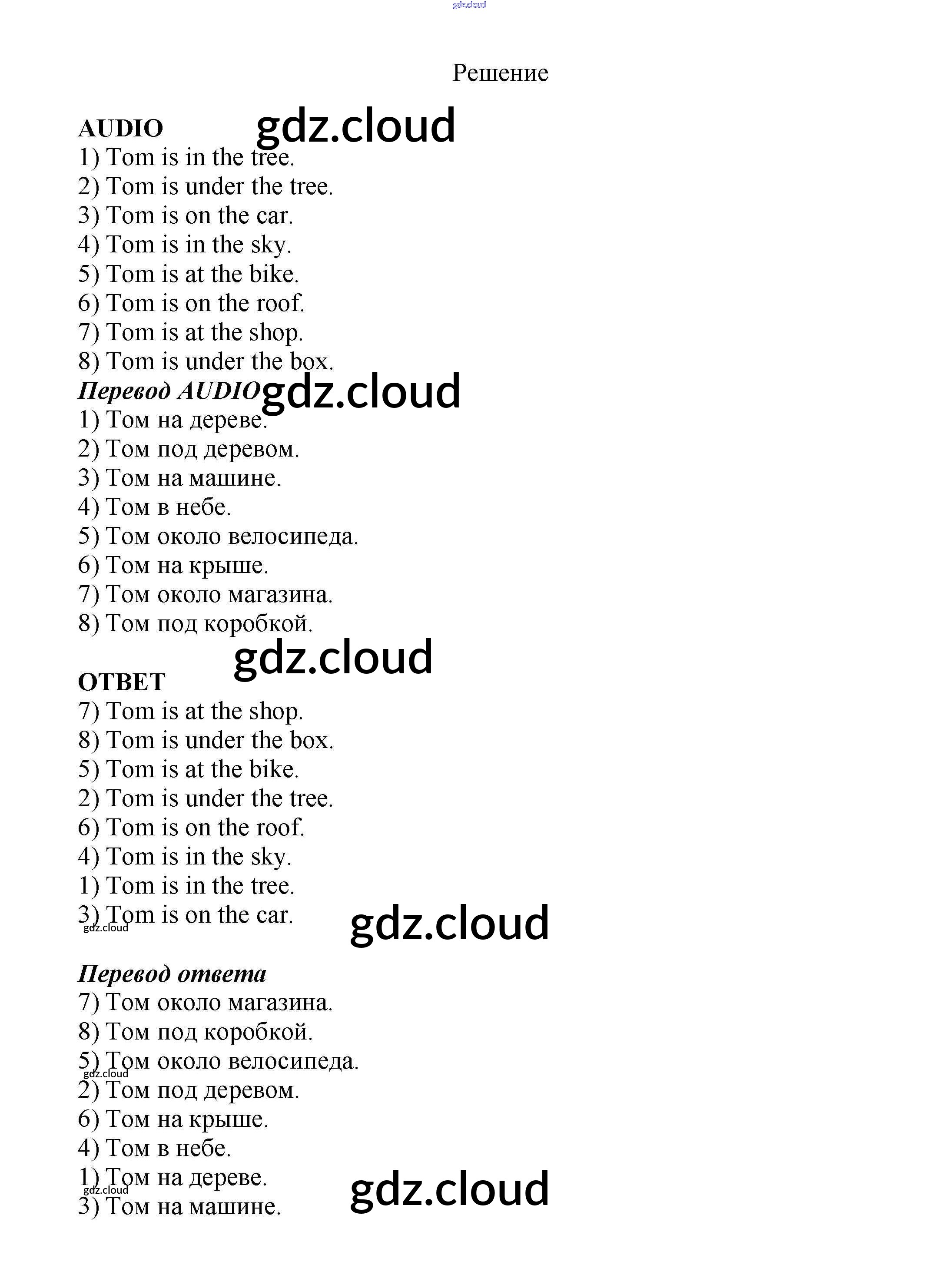 gdz.cloud

Решение

AUDIO gdz.cloud
1) Tom is in the tree.
2) Tom is under the tree.
3) Tom is on the car.
4) Tom is in the sky.
5) Tom is at the bike.
6) Tom is on the roof.
7) Tom is at the shop.
8) Tom is under the box.

Перевод AUDIO gdz.cloud
1) Том на дереве.
2) Том под деревом.
3) Том на машине.
4) Том в небе.
5) Том около велосипеда.
6) Том на крыше.
7) Том около магазина.
8) Том под коробкой.

gdz.cloud

ОТВЕТ
7) Tom is at the shop.
8) Tom is under the box.
5) Tom is at the bike.
2) Tom is under the tree.
6) Tom is on the roof.
4) Tom is in the sky.
1) Tom is in the tree.
3) Tom is on the car.
gdz.cloud gdz.cloud

Перевод ответа
7) Том около магазина.
8) Том под коробкой.
5) Том около велосипеда.
gdz.cloud
2) Том под деревом.
6) Том на крыше.
4) Том в небе.
1) Том на дереве.
gdz.cloud gdz.cloud
3) Том на машине.